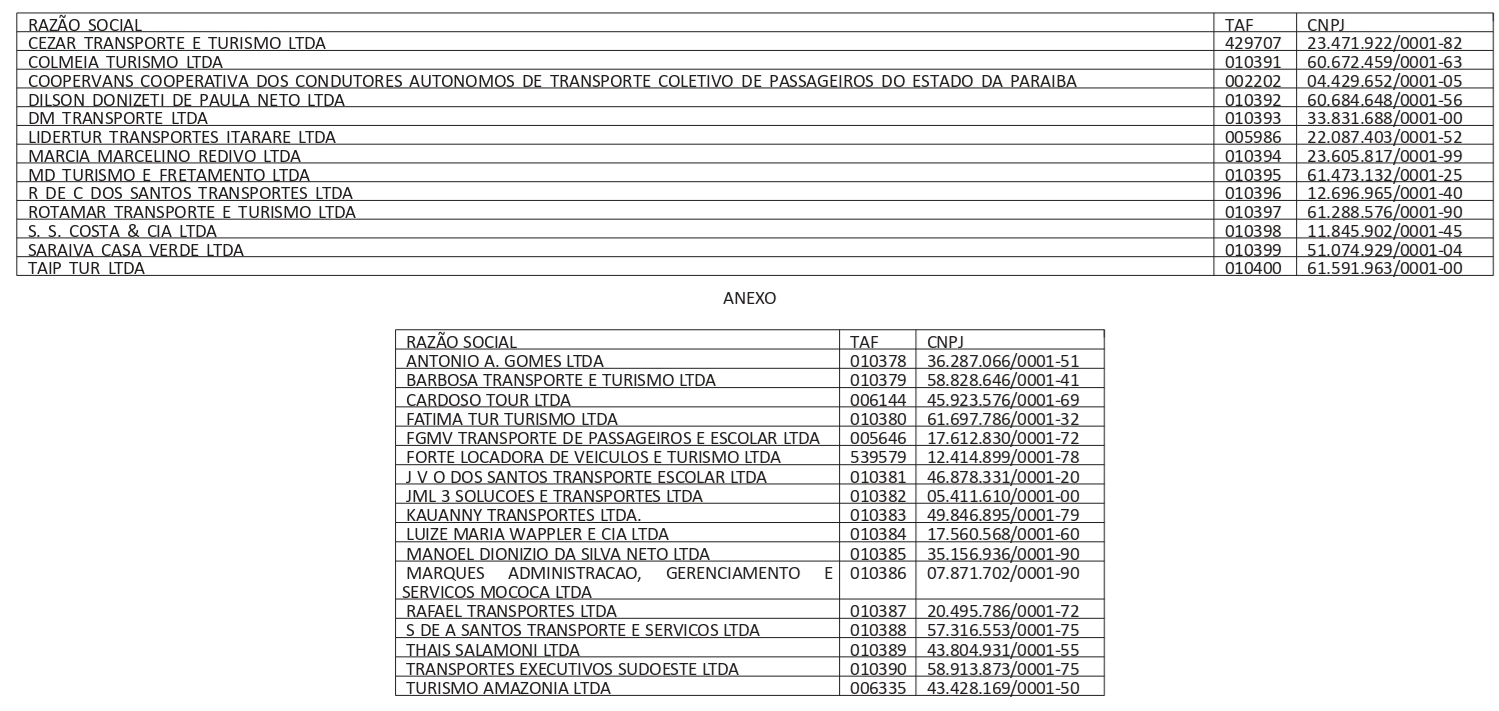 | RAZÃO SOCIAL | TAF | CNPJ |
|---|---|---|
| CEZAR TRANSPORTE E TURISMO LTDA | 429707 | 23.471.922/0001-82 |
| COLMEIA TURISMO LTDA | 010391 | 60.672.459/0001-63 |
| COOPERVANS COOPERATIVA DOS CONDUTORES AUTONOMOS DE TRANSPORTE COLETIVO DE PASSAGEIROS DO ESTADO DA PARAIBA | 002202 | 04.429.652/0001-05 |
| DILSON DONIZETI DE PAULA NETO LTDA | 010392 | 60.684.648/0001-56 |
| DM TRANSPORTE LTDA | 010393 | 33.831.688/0001-00 |
| LIDERTUR TRANSPORTES ITARARE LTDA | 005986 | 22.087.403/0001-52 |
| MARCIA MARCELINO REDIVO LTDA | 010394 | 23.605.817/0001-99 |
| MD TURISMO E FRETAMENTO LTDA | 010395 | 61.473.132/0001-25 |
| R DE C DOS SANTOS TRANSPORTES LTDA | 010396 | 12.696.965/0001-40 |
| ROTAMAR TRANSPORTE E TURISMO LTDA | 010397 | 61.288.576/0001-90 |
| S. S. COSTA & CIA LTDA | 010398 | 11.845.902/0001-45 |
| SARAIVA CASA VERDE LTDA | 010399 | 51.074.929/0001-04 |
| TAIP TUR LTDA | 010400 | 61.591.963/0001-00 |

ANEXO

| RAZÃO SOCIAL | TAF | CNPJ |
|---|---|---|
| ANTONIO A. GOMES LTDA | 010378 | 36.287.066/0001-51 |
| BARBOSA TRANSPORTE E TURISMO LTDA | 010379 | 58.828.646/0001-41 |
| CARDOSO TOUR LTDA | 006144 | 45.923.576/0001-69 |
| FATIMA TUR TURISMO LTDA | 010380 | 61.697.786/0001-32 |
| FGMV TRANSPORTE DE PASSAGEIROS E ESCOLAR LTDA | 005646 | 17.612.830/0001-72 |
| FORTE LOCADORA DE VEICULOS E TURISMO LTDA | 539579 | 12.414.899/0001-78 |
| J V O DOS SANTOS TRANSPORTE ESCOLAR LTDA | 010381 | 46.878.331/0001-20 |
| JML 3 SOLUCOES E TRANSPORTES LTDA | 010382 | 05.411.610/0001-00 |
| KAUANNY TRANSPORTES LTDA. | 010383 | 49.846.895/0001-79 |
| LUIZE MARIA WAPPLER E CIA LTDA | 010384 | 17.560.568/0001-60 |
| MANOEL DIONIZIO DA SILVA NETO LTDA | 010385 | 35.156.936/0001-90 |
| MARQUES ADMINISTRACAO, GERENCIAMENTO E SERVICOS MOCOCA LTDA | 010386 | 07.871.702/0001-90 |
| RAFAEL TRANSPORTES LTDA | 010387 | 20.495.786/0001-72 |
| S DE A SANTOS TRANSPORTE E SERVICOS LTDA | 010388 | 57.316.553/0001-75 |
| THAIS SALAMONI LTDA | 010389 | 43.804.931/0001-55 |
| TRANSPORTES EXECUTIVOS SUDOESTE LTDA | 010390 | 58.913.873/0001-75 |
| TURISMO AMAZONIA LTDA | 006335 | 43.428.169/0001-50 |